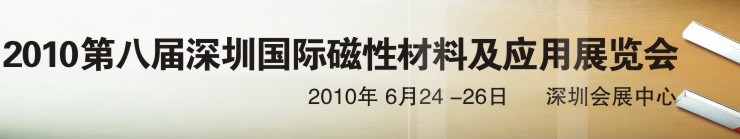 2010第八届深圳国际磁性材料及应用展览会

2010年 6月24 –26日 深圳会展中心